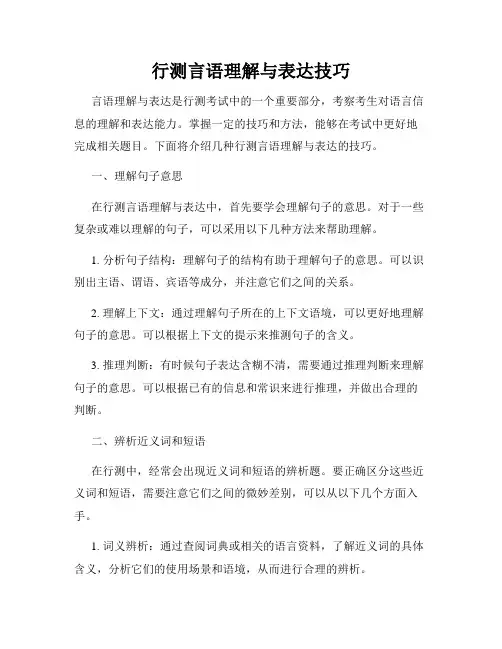 行测言语理解与表达技巧

言语理解与表达是行测考试中的一个重要部分，考察考生对语言信息的理解和表达能力。掌握一定的技巧和方法，能够在考试中更好地完成相关题目。下面将介绍几种行测言语理解与表达的技巧。

一、理解句子意思

在行测言语理解与表达中，首先要学会理解句子的意思。对于一些复杂或难以理解的句子，可以采用以下几种方法来帮助理解。

1. 分析句子结构：理解句子的结构有助于理解句子的意思。可以识别出主语、谓语、宾语等成分，并注意它们之间的关系。

2. 理解上下文：通过理解句子所在的上下文语境，可以更好地理解句子的意思。可以根据上下文的提示来推测句子的含义。

3. 推理判断：有时候句子表达含糊不清，需要通过推理判断来理解句子的意思。可以根据已有的信息和常识来进行推理，并做出合理的判断。

二、辨析近义词和短语

在行测中，经常会出现近义词和短语的辨析题。要正确区分这些近义词和短语，需要注意它们之间的微妙差别，可以从以下几个方面入手。

1. 词义辨析：通过查阅词典或相关的语言资料，了解近义词的具体含义，分析它们的使用场景和语境，从而进行合理的辨析。